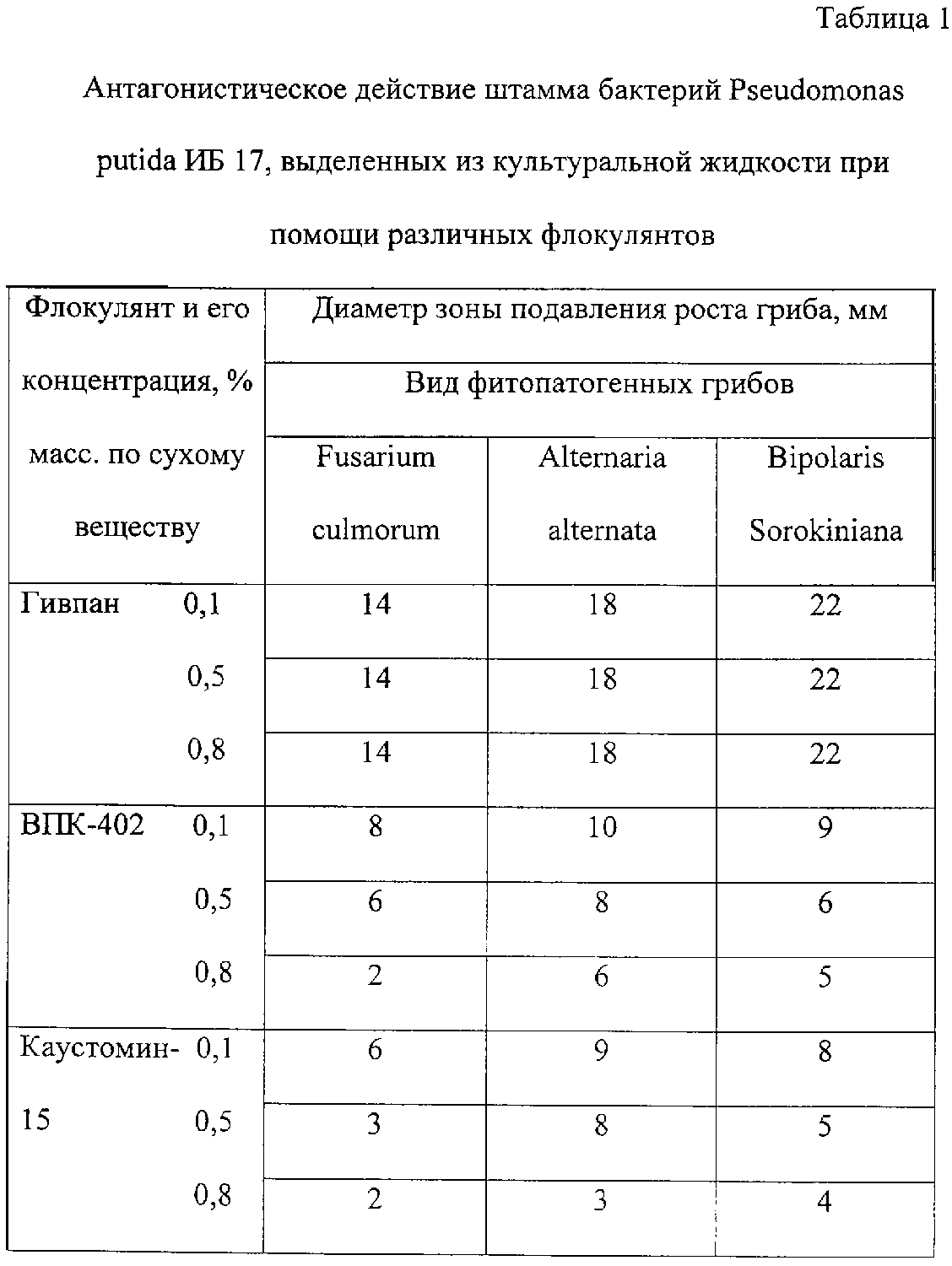 Таблица 1

Антагонистическое действие штамма бактерий Pseudomonas putida ИБ 17, выделенных из культуральной жидкости при помощи различных флокулянтов

| Флокулянт и его концентрация, % масс. по сухому веществу | Диаметр зоны подавления роста гриба, мм | | |
|---|---|---|---|
| | Вид фитопатогенных грибов | | |
| | Fusarium culmorum | Alternaria alternata | Bipolaris Sorokiniana |
| Гивпан 0,1 | 14 | 18 | 22 |
| 0,5 | 14 | 18 | 22 |
| 0,8 | 14 | 18 | 22 |
| ВПК-402 0,1 | 8 | 10 | 9 |
| 0,5 | 6 | 8 | 6 |
| 0,8 | 2 | 6 | 5 |
| Каустомин-15 0,1 | 6 | 9 | 8 |
| 0,5 | 3 | 8 | 5 |
| 0,8 | 2 | 3 | 4 |